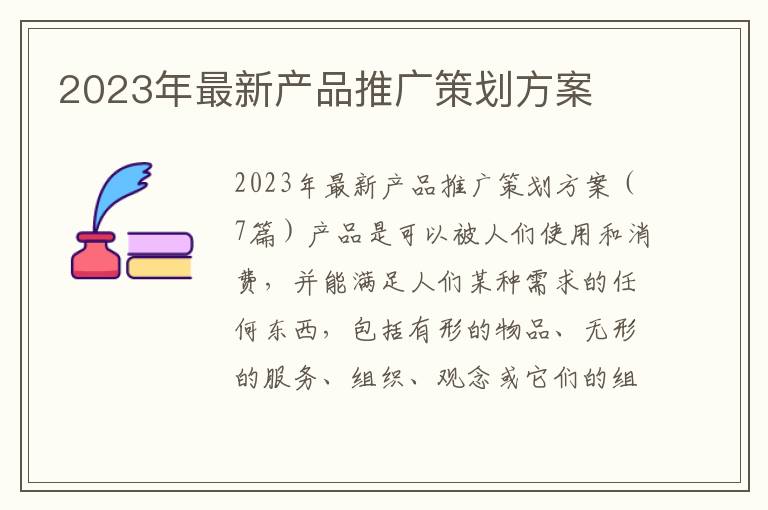 2023年最新产品推广策划方案

2023年最新产品推广策划方案（7篇）产品是可以被人们使用和消费，并能满足人们某种需求的任何东西，包括有形的物品、无形的服务、组织、观念或它们的组